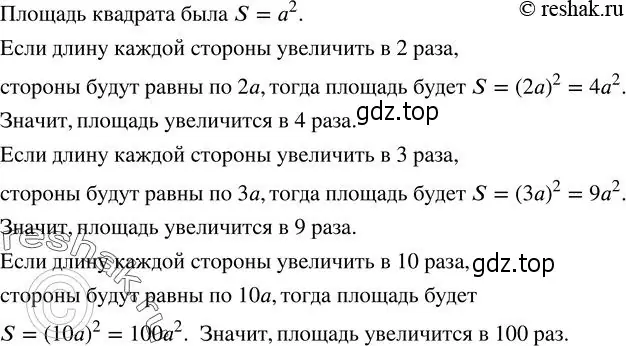 Площадь квадрата была $S = a^2$. © reshak.ru

Если длину каждой стороны увеличить в 2 раза,

стороны будут равны по $2a$, тогда площадь будет $S = (2a)^2 = 4a^2$.

Значит, площадь увеличится в 4 раза. gdz.top

Если длину каждой стороны увеличить в 3 раза,

стороны будут равны по $3a$, тогда площадь будет $S = (3a)^2 = 9a^2$.

Значит, площадь увеличится в 9 раза.

Если длину каждой стороны увеличить в 10 раза, gdz.top

стороны будут равны по $10a$, тогда площадь будет

$S = (10a)^2 = 100a^2$. Значит, площадь увеличится в 100 раз.

reshak.ru ©